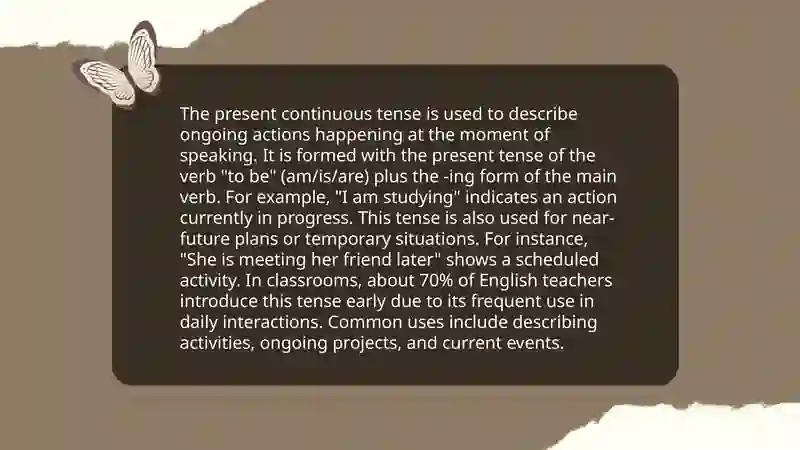 The present continuous tense is used to describe ongoing actions happening at the moment of speaking. It is formed with the present tense of the verb "to be" (am/is/are) plus the -ing form of the main verb. For example, "I am studying" indicates an action currently in progress. This tense is also used for near-future plans or temporary situations. For instance, "She is meeting her friend later" shows a scheduled activity. In classrooms, about 70% of English teachers introduce this tense early due to its frequent use in daily interactions. Common uses include describing activities, ongoing projects, and current events.